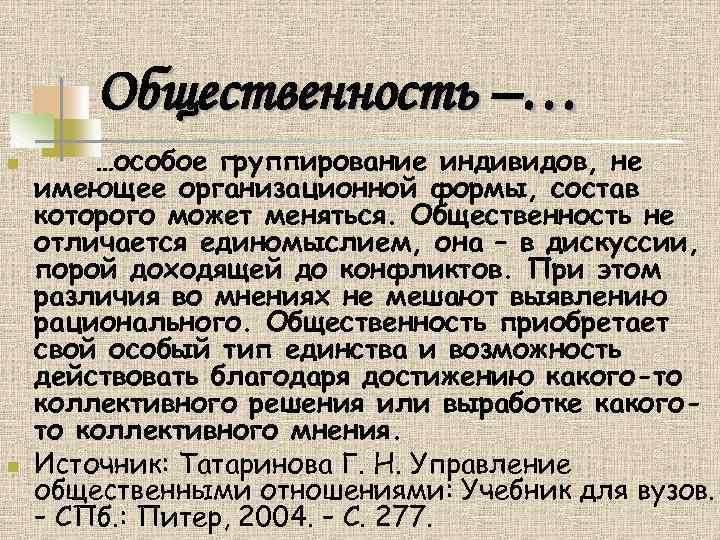 Общественность –…

…особое группирование индивидов, не имеющее организационной формы, состав которого может меняться. Общественность не отличается единомыслием, она – в дискуссии, порой доходящей до конфликтов. При этом различия во мнениях не мешают выявлению рационального. Общественность приобретает свой особый тип единства и возможность действовать благодаря достижению какого-то коллективного решения или выработке какого-то коллективного мнения.

Источник: Татаринова Г. Н. Управление общественными отношениями: Учебник для вузов. – СПб.: Питер, 2004. – С. 277.